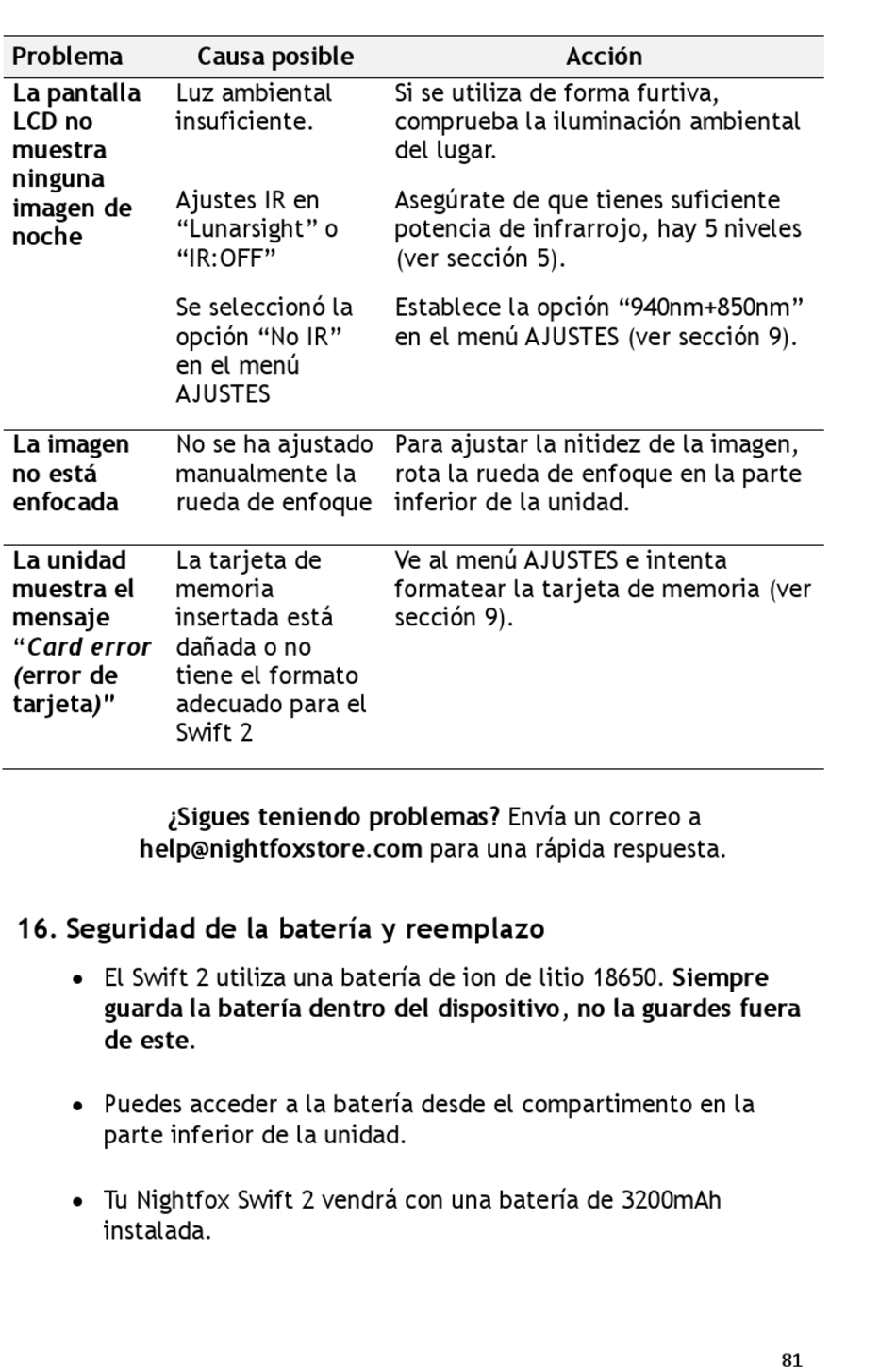 | Problema | Causa posible | Acción |
|---|---|---|
| La pantalla LCD no muestra ninguna imagen de noche | Luz ambiental insuficiente. | Si se utiliza de forma furtiva, comprueba la iluminación ambiental del lugar. |
| | Ajustes IR en “Lunarsight” o “IR:OFF” | Asegúrate de que tienes suficiente potencia de infrarrojo, hay 5 niveles (ver sección 5). |
| | Se seleccionó la opción “No IR” en el menú AJUSTES | Establece la opción “940nm+850nm” en el menú AJUSTES (ver sección 9). |
| La imagen no está enfocada | No se ha ajustado manualmente la rueda de enfoque | Para ajustar la nitidez de la imagen, rota la rueda de enfoque en la parte inferior de la unidad. |
| La unidad muestra el mensaje “Card error (error de tarjeta)” | La tarjeta de memoria insertada está dañada o no tiene el formato adecuado para el Swift 2 | Ve al menú AJUSTES e intenta formatear la tarjeta de memoria (ver sección 9). |

¿Sigues teniendo problemas? Envía un correo a help@nightfoxstore.com para una rápida respuesta.

16. Seguridad de la batería y reemplazo

• El Swift 2 utiliza una batería de ion de litio 18650. Siempre guarda la batería dentro del dispositivo, no la guardes fuera de este.

• Puedes acceder a la batería desde el compartimento en la parte inferior de la unidad.

• Tu Nightfox Swift 2 vendrá con una batería de 3200mAh instalada.

81